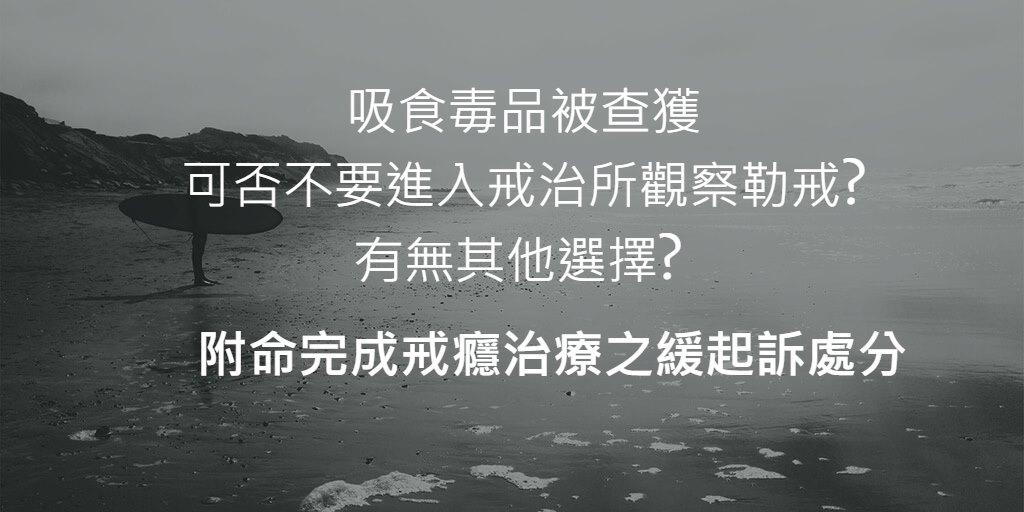 吸食毒品被查獲
可否不要進入戒治所觀察勒戒?
有無其他選擇?

附命完成戒癮治療之緩起訴處分